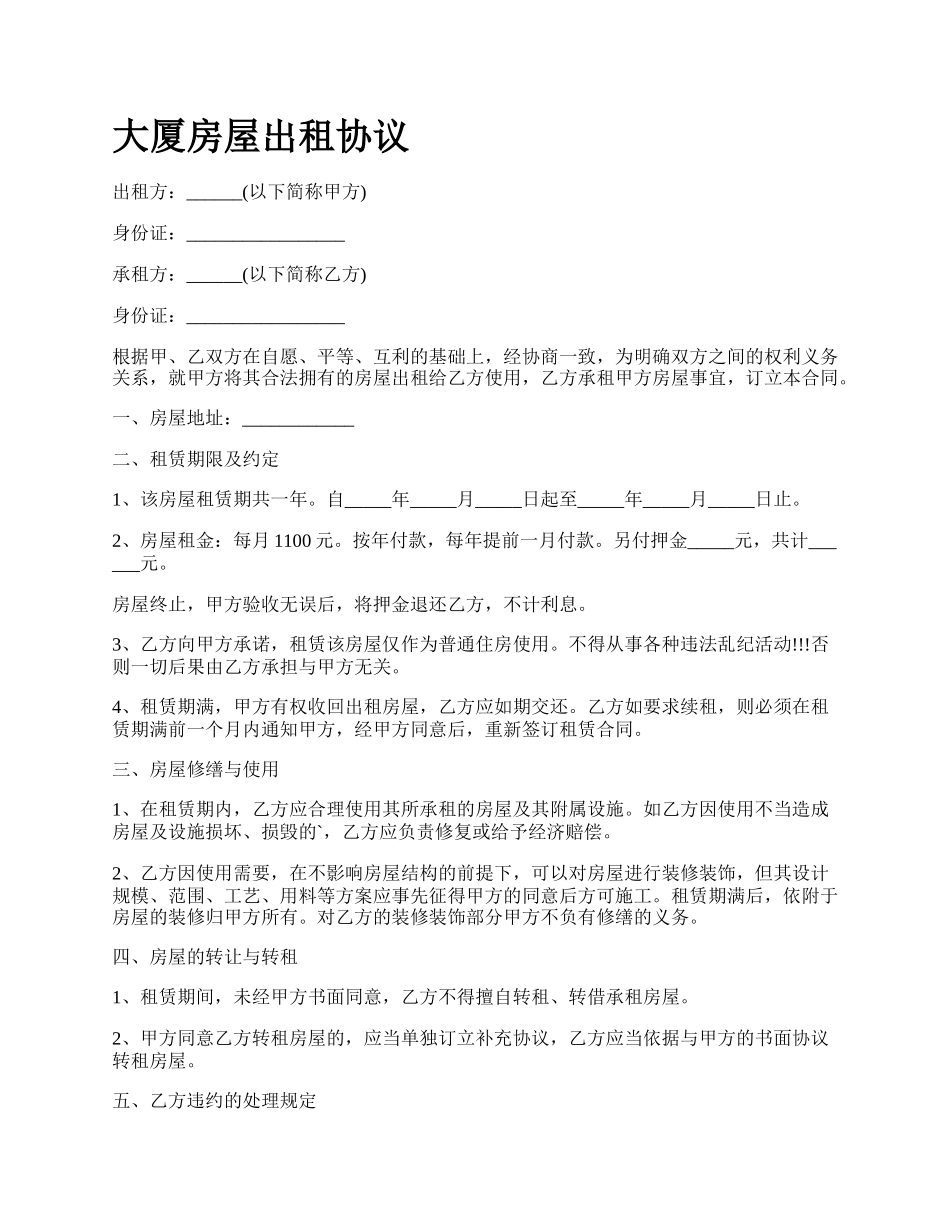 大厦房屋出租协议

出租方：______(以下简称甲方)

身份证：_________________

承租方：______(以下简称乙方)

身份证：_________________

根据甲、乙双方在自愿、平等、互利的基础上，经协商一致，为明确双方之间的权利义务关系，就甲方将其合法拥有的房屋出租给乙方使用，乙方承租甲方房屋事宜，订立本合同。

一、房屋地址：____________

二、租赁期限及约定

1、该房屋租赁期共一年。自_____年_____月_____日起至_____年_____月_____日止。

2、房屋租金：每月 1100 元。按年付款，每年提前一月付款。另付押金_____元，共计______元。

房屋终止，甲方验收无误后，将押金退还乙方，不计利息。

3、乙方向甲方承诺，租赁该房屋仅作为普通住房使用。不得从事各种违法乱纪活动!!!否则一切后果由乙方承担与甲方无关。

4、租赁期满，甲方有权收回出租房屋，乙方应如期交还。乙方如要求续租，则必须在租赁期满前一个月内通知甲方，经甲方同意后，重新签订租赁合同。

三、房屋修缮与使用

1、在租赁期内，乙方应合理使用其所承租的房屋及其附属设施。如乙方因使用不当造成房屋及设施损坏、损毁的`，乙方应负责修复或给予经济赔偿。

2、乙方因使用需要，在不影响房屋结构的前提下，可以对房屋进行装修装饰，但其设计规模、范围、工艺、用料等方案应事先征得甲方的同意后方可施工。租赁期满后，依附于房屋的装修归甲方所有。对乙方的装修装饰部分甲方不负有修缮的义务。

四、房屋的转让与转租

1、租赁期间，未经甲方书面同意，乙方不得擅自转租、转借承租房屋。

2、甲方同意乙方转租房屋的，应当单独订立补充协议，乙方应当依据与甲方的书面协议转租房屋。

五、乙方违约的处理规定